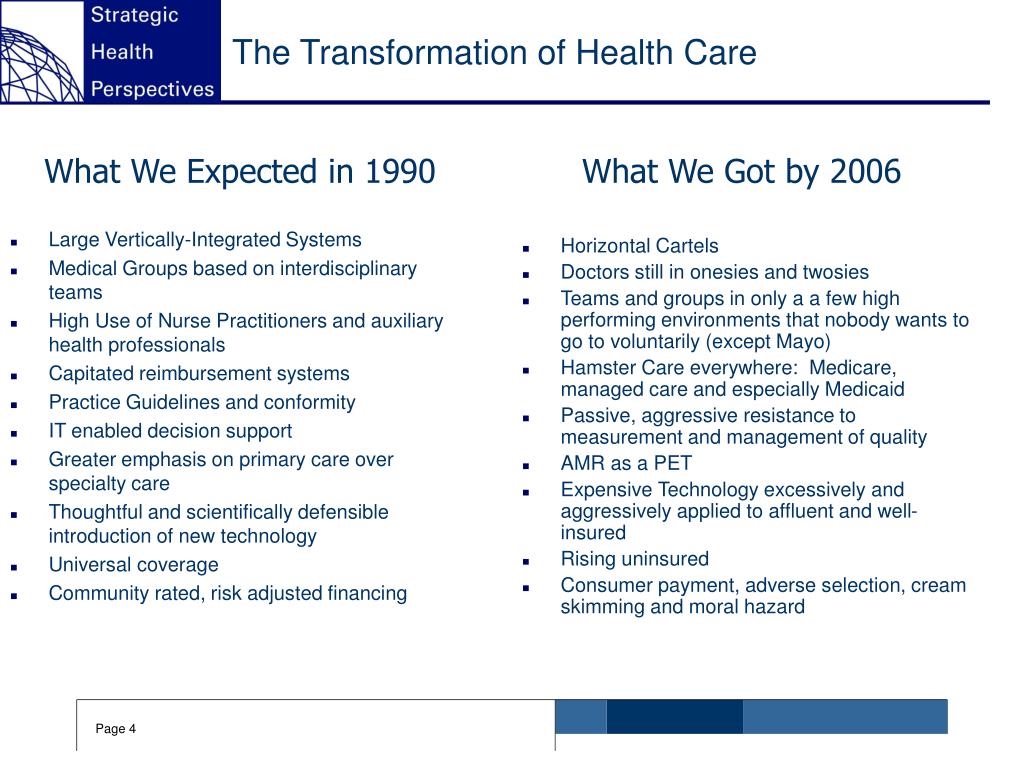 Strategic
Health
Perspectives

The Transformation of Health Care

What We Expected in 1990

- Large Vertically-Integrated Systems
- Medical Groups based on interdisciplinary teams
- High Use of Nurse Practitioners and auxiliary health professionals
- Capitated reimbursement systems
- Practice Guidelines and conformity
- IT enabled decision support
- Greater emphasis on primary care over specialty care
- Thoughtful and scientifically defensible introduction of new technology
- Universal coverage
- Community rated, risk adjusted financing

What We Got by 2006

- Horizontal Cartels
- Doctors still in onesies and twosies
- Teams and groups in only a a few high performing environments that nobody wants to go to voluntarily (except Mayo)
- Hamster Care everywhere: Medicare, managed care and especially Medicaid
- Passive, aggressive resistance to measurement and management of quality
- AMR as a PET
- Expensive Technology excessively and aggressively applied to affluent and well-insured
- Rising uninsured
- Consumer payment, adverse selection, cream skimming and moral hazard

Page 4